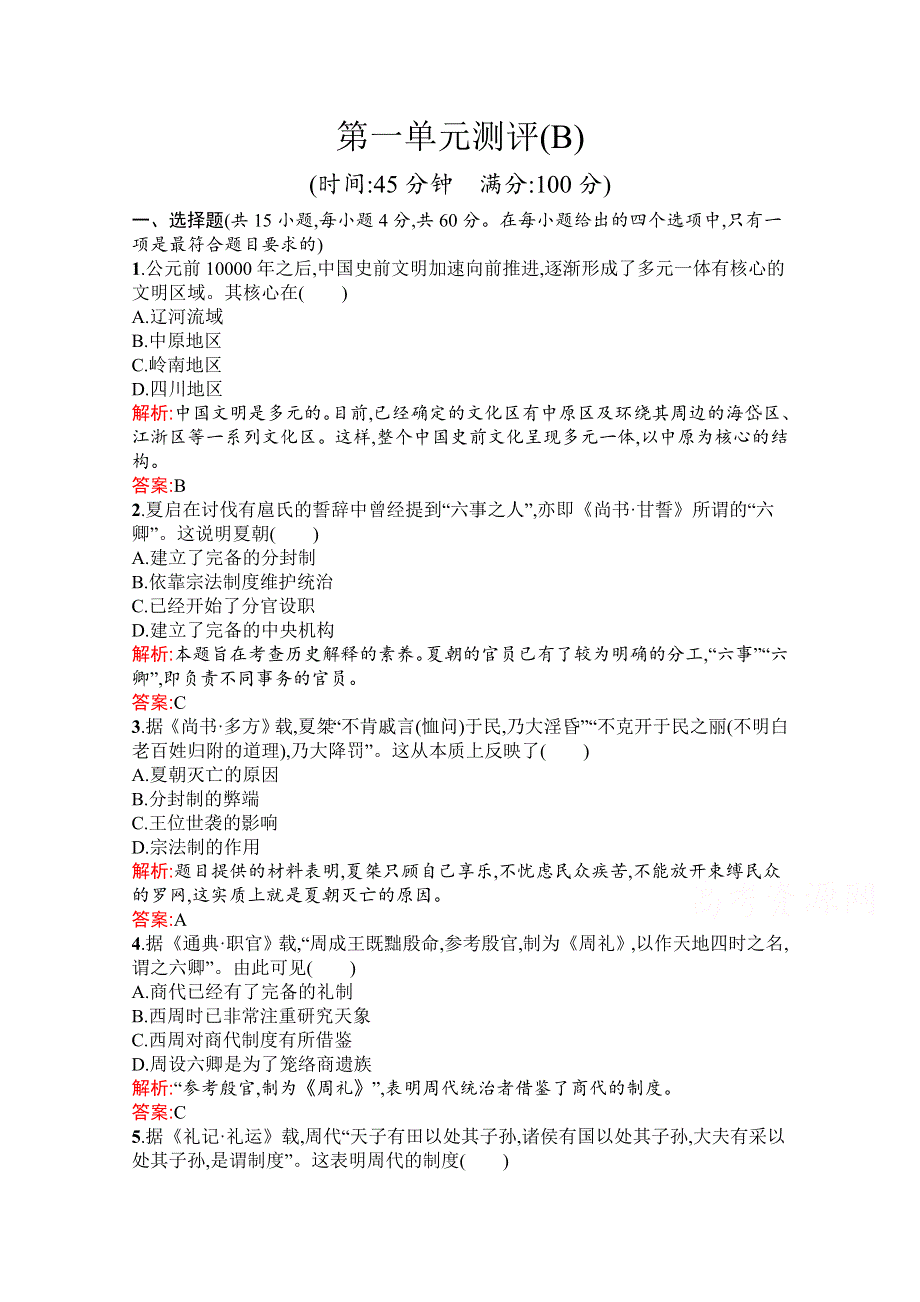 第一单元测评(B)

(时间:45 分钟　满分:100 分)

一、选择题(共 15 小题,每小题 4 分,共 60 分。在每小题给出的四个选项中,只有一项是最符合题目要求的)

1.公元前 10000 年之后,中国史前文明加速向前推进,逐渐形成了多元一体有核心的文明区域。其核心在(　　)
A.辽河流域
B.中原地区
C.岭南地区
D.四川地区
解析:中国文明是多元的。目前,已经确定的文化区有中原区及环绕其周边的海岱区、江浙区等一系列文化区。这样,整个中国史前文化呈现多元一体,以中原为核心的结构。
答案:B

2.夏启在讨伐有扈氏的誓辞中曾经提到“六事之人”,亦即《尚书·甘誓》所谓的“六卿”。这说明夏朝(　　)
A.建立了完备的分封制
B.依靠宗法制度维护统治
C.已经开始了分官设职
D.建立了完备的中央机构
解析:本题旨在考查历史解释的素养。夏朝的官员已有了较为明确的分工,“六事”“六卿”,即负责不同事务的官员。
答案:C

3.据《尚书·多方》载,夏桀“不肯戚言(恤问)于民,乃大淫昏”“不克开于民之丽(不明白老百姓归附的道理),乃大降罚”。这从本质上反映了(　　)
A.夏朝灭亡的原因
B.分封制的弊端
C.王位世袭的影响
D.宗法制的作用
解析:题目提供的材料表明,夏桀只顾自己享乐,不忧虑民众疾苦,不能放开束缚民众的罗网,这实质上就是夏朝灭亡的原因。
答案:A

高考资源网

4.据《通典·职官》载,“周成王既黜殷命,参考殷官,制为《周礼》,以作天地四时之名,谓之六卿”。由此可见(　　)
A.商代已经有了完备的礼制
B.西周时已非常注重研究天象
C.西周对商代制度有所借鉴
D.周设六卿是为了笼络商遗族
解析:“参考殷官,制为《周礼》”,表明周代统治者借鉴了商代的制度。
答案:C

5.据《礼记·礼运》载,周代“天子有田以处其子孙,诸侯有国以处其子孙,大夫有采以处其子孙,是谓制度”。这表明周代的制度(　　)